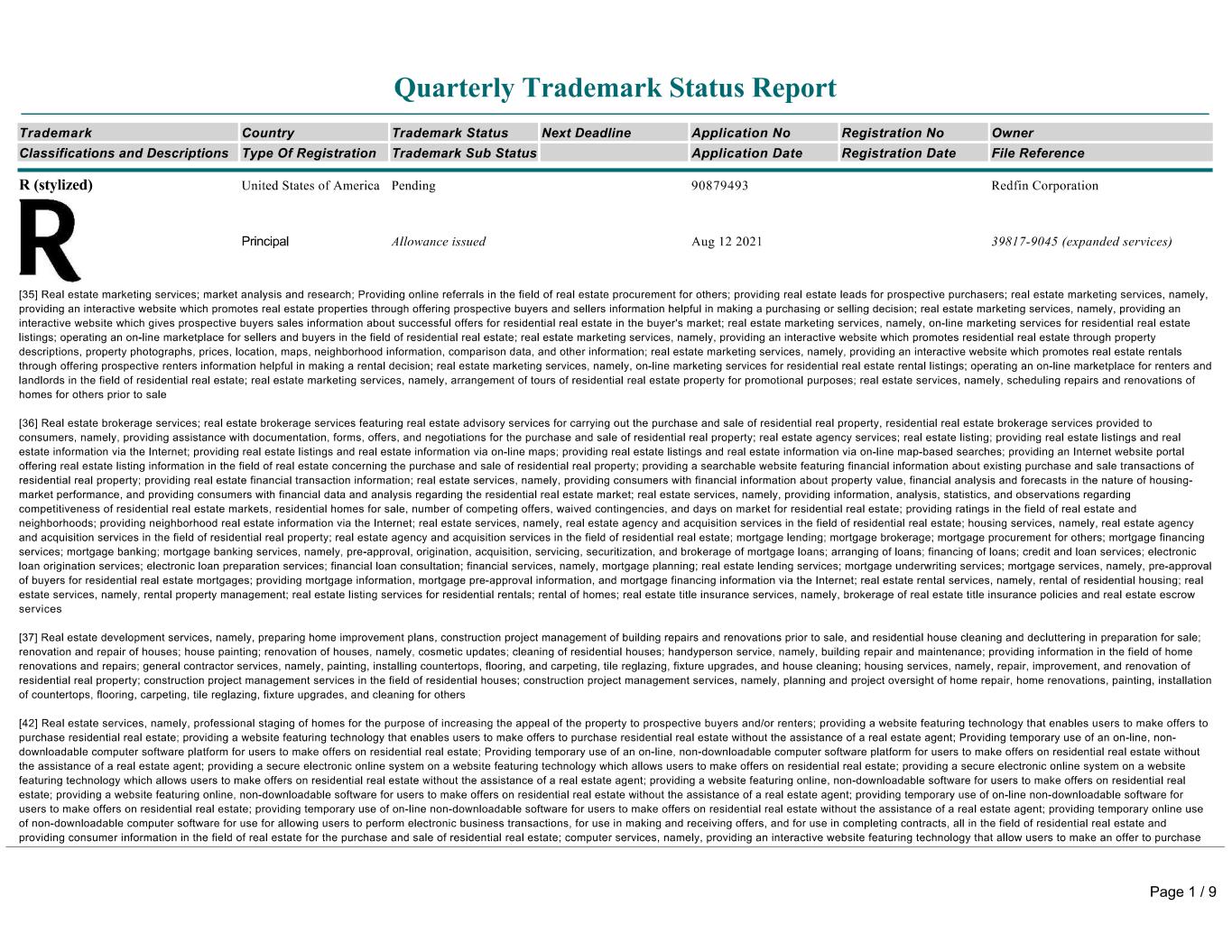 Quarterly Trademark Status Report

| Trademark | Country | Trademark Status | Next Deadline | Application No | Registration No | Owner |
|---|---|---|---|---|---|---|
| Classifications and Descriptions | Type Of Registration | Trademark Sub Status | | Application Date | Registration Date | File Reference |
| R (stylized) | United States of America | Pending | | 90879493 | | Redfin Corporation |
| R | Principal | Allowance issued | | Aug 12 2021 | | 39817-9045 (expanded services) |

[35] Real estate marketing services; market analysis and research; Providing online referrals in the field of real estate procurement for others; providing real estate leads for prospective purchasers; real estate marketing services, namely, providing an interactive website which promotes real estate properties through offering prospective buyers and sellers information helpful in making a purchasing or selling decision; real estate marketing services, namely, providing an interactive website which gives prospective buyers sales information about successful offers for residential real estate in the buyer's market; real estate marketing services, namely, on-line marketing services for residential real estate listings; operating an on-line marketplace for sellers and buyers in the field of residential real estate; real estate marketing services, namely, providing an interactive website which promotes residential real estate through property descriptions, property photographs, prices, location, maps, neighborhood information, comparison data, and other information; real estate marketing services, namely, providing an interactive website which promotes real estate rentals through offering prospective renters information helpful in making a rental decision; real estate marketing services, namely, on-line marketing services for residential real estate rental listings; operating an on-line marketplace for renters and landlords in the field of residential real estate; real estate marketing services, namely, arrangement of tours of residential real estate property for promotional purposes; real estate services, namely, scheduling repairs and renovations of homes for others prior to sale

[36] Real estate brokerage services; real estate brokerage services featuring real estate advisory services for carrying out the purchase and sale of residential real property, residential real estate brokerage services provided to consumers, namely, providing assistance with documentation, forms, offers, and negotiations for the purchase and sale of residential real property; real estate agency services; real estate listing; providing real estate listings and real estate information via the Internet; providing real estate listings and real estate information via on-line maps; providing real estate listings and real estate information via on-line map-based searches; providing an Internet website portal offering real estate listing information in the field of real estate concerning the purchase and sale of residential real property; providing a searchable website featuring financial information about existing purchase and sale transactions of residential real property; providing real estate financial transaction information; real estate services, namely, providing consumers with financial information about property value, financial analysis and forecasts in the nature of housing-market performance, and providing consumers with financial data and analysis regarding the residential real estate market; real estate services, namely, providing information, analysis, statistics, and observations regarding competitiveness of residential real estate markets, residential homes for sale, number of competing offers, waived contingencies, and days on market for residential real estate; providing ratings in the field of real estate and neighborhoods; providing neighborhood real estate information via the Internet; real estate services, namely, real estate agency and acquisition services in the field of residential real estate; housing services, namely, real estate agency and acquisition services in the field of residential real property; real estate agency and acquisition services in the field of residential real estate; mortgage lending; mortgage brokerage; mortgage procurement for others; mortgage financing services; mortgage banking; mortgage banking services, namely, pre-approval, origination, acquisition, servicing, securitization, and brokerage of mortgage loans; arranging of loans; financing of loans; credit and loan services; electronic loan origination services; electronic loan preparation services; financial loan consultation; financial services, namely, mortgage planning; real estate lending services; mortgage underwriting services; mortgage services, namely, pre-approval of buyers for residential real estate mortgages; providing mortgage information, mortgage pre-approval information, and mortgage financing information via the Internet; real estate rental services, namely, rental of residential housing; real estate services, namely, rental property management; real estate listing services for residential rentals; rental of homes; real estate title insurance services, namely, brokerage of real estate title insurance policies and real estate escrow services

[37] Real estate development services, namely, preparing home improvement plans, construction project management of building repairs and renovations prior to sale, and residential house cleaning and decluttering in preparation for sale; renovation and repair of houses; house painting; renovation of houses, namely, cosmetic updates; cleaning of residential houses; handyperson service, namely, building repair and maintenance; providing information in the field of home renovations and repairs; general contractor services, namely, painting, installing countertops, flooring, and carpeting, tile reglazing, fixture upgrades, and house cleaning; housing services, namely, repair, improvement, and renovation of residential real property; construction project management services in the field of residential houses; construction project management services, namely, planning and project oversight of home repair, home renovations, painting, installation of countertops, flooring, carpeting, tile reglazing, fixture upgrades, and cleaning for others

[42] Real estate services, namely, professional staging of homes for the purpose of increasing the appeal of the property to prospective buyers and/or renters; providing a website featuring technology that enables users to make offers to purchase residential real estate; providing a website featuring technology that enables users to make offers to purchase residential real estate without the assistance of a real estate agent; Providing temporary use of an on-line, non-downloadable computer software platform for users to make offers on residential real estate; Providing temporary use of an on-line, non-downloadable computer software platform for users to make offers on residential real estate without the assistance of a real estate agent; providing a secure electronic online system on a website featuring technology which allows users to make offers on residential real estate; providing a secure electronic online system on a website featuring technology which allows users to make offers on residential real estate without the assistance of a real estate agent; providing a website featuring online, non-downloadable software for users to make offers on residential real estate; providing a website featuring online, non-downloadable software for users to make offers on residential real estate without the assistance of a real estate agent; providing temporary use of on-line non-downloadable software for users to make offers on residential real estate; providing temporary use of on-line non-downloadable software for users to make offers on residential real estate without the assistance of a real estate agent; providing temporary online use of non-downloadable computer software for use for allowing users to perform electronic business transactions, for use in making and receiving offers, and for use in completing contracts, all in the field of residential real estate and providing consumer information in the field of real estate for the purchase and sale of residential real estate; computer services, namely, providing an interactive website featuring technology that allow users to make an offer to purchase

Page 1 / 9